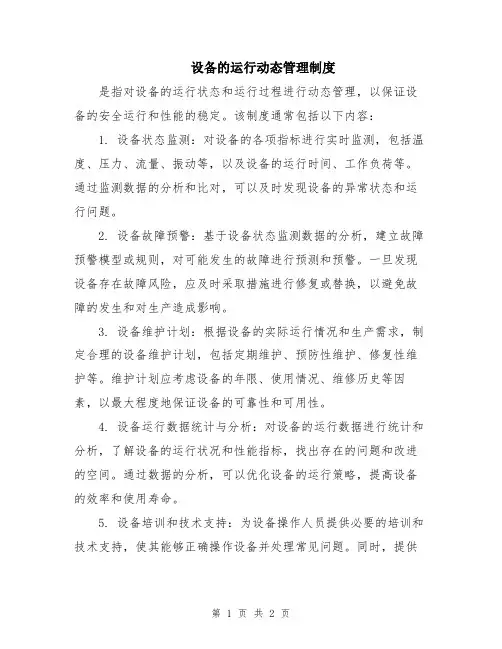 设备的运行动态管理制度

是指对设备的运行状态和运行过程进行动态管理，以保证设备的安全运行和性能的稳定。该制度通常包括以下内容：

1. 设备状态监测：对设备的各项指标进行实时监测，包括温度、压力、流量、振动等，以及设备的运行时间、工作负荷等。通过监测数据的分析和比对，可以及时发现设备的异常状态和运行问题。

2. 设备故障预警：基于设备状态监测数据的分析，建立故障预警模型或规则，对可能发生的故障进行预测和预警。一旦发现设备存在故障风险，应及时采取措施进行修复或替换，以避免故障的发生和对生产造成影响。

3. 设备维护计划：根据设备的实际运行情况和生产需求，制定合理的设备维护计划，包括定期维护、预防性维护、修复性维护等。维护计划应考虑设备的年限、使用情况、维修历史等因素，以最大程度地保证设备的可靠性和可用性。

4. 设备运行数据统计与分析：对设备的运行数据进行统计和分析，了解设备的运行状况和性能指标，找出存在的问题和改进的空间。通过数据的分析，可以优化设备的运行策略，提高设备的效率和使用寿命。

5. 设备培训和技术支持：为设备操作人员提供必要的培训和技术支持，使其能够正确操作设备并处理常见问题。同时，提供

第 1 页 共 2 页